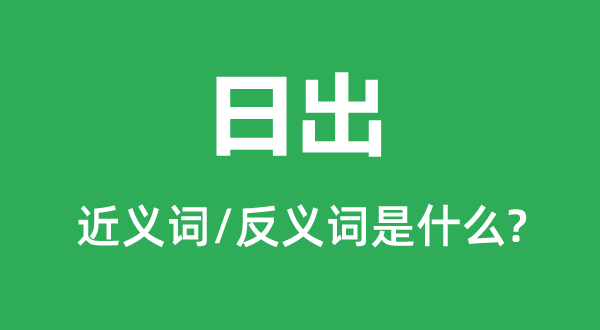 日出

近义词/反义词是什么?